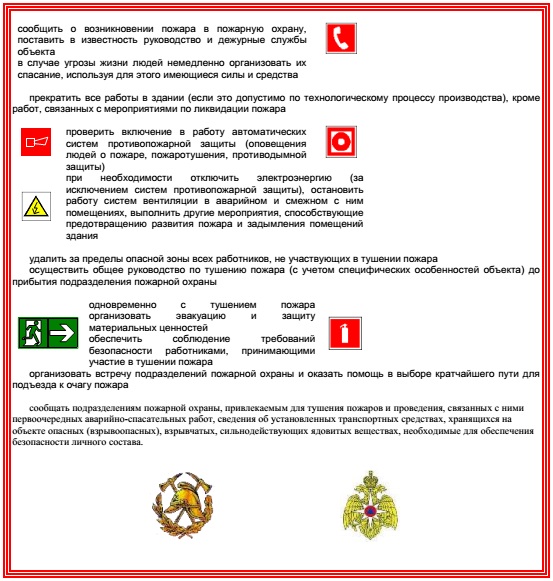 сообщить о возникновении пожара в пожарную охрану, поставить в известность руководство и дежурные службы объекта

в случае угрозы жизни людей немедленно организовать их спасание, используя для этого имеющиеся силы и средства

прекратить все работы в здании (если это допустимо по технологическому процессу производства), кроме работ, связанных с мероприятиями по ликвидации пожара

проверить включение в работу автоматических систем противопожарной защиты (оповещения людей о пожаре, пожаротушения, противодымной защиты)

при необходимости отключить электроэнергию (за исключением систем противопожарной защиты), остановить работу систем вентиляции в аварийном и смежном с ним помещениях, выполнить другие мероприятия, способствующие предотвращению развития пожара и задымления помещений здания

удалить за пределы опасной зоны всех работников, не участвующих в тушении пожара

осуществить общее руководство по тушению пожара (с учетом специфических особенностей объекта) до прибытия подразделения пожарной охраны

одновременно с тушением пожара организовать эвакуацию и защиту материальных ценностей

обеспечить соблюдение требований безопасности работниками, принимающими участие в тушении пожара

организовать встречу подразделений пожарной охраны и оказать помощь в выборе кратчайшего пути для подъезда к очагу пожара

сообщать подразделениям пожарной охраны, привлекаемым для тушения пожаров и проведения, связанных с ними первоочередных аварийно-спасательных работ, сведения об установленных транспортных средствах, хранящихся на объекте опасных (взрывоопасных), взрывчатых, сильнодействующих ядовитых веществах, необходимые для обеспечения безопасности личного состава.